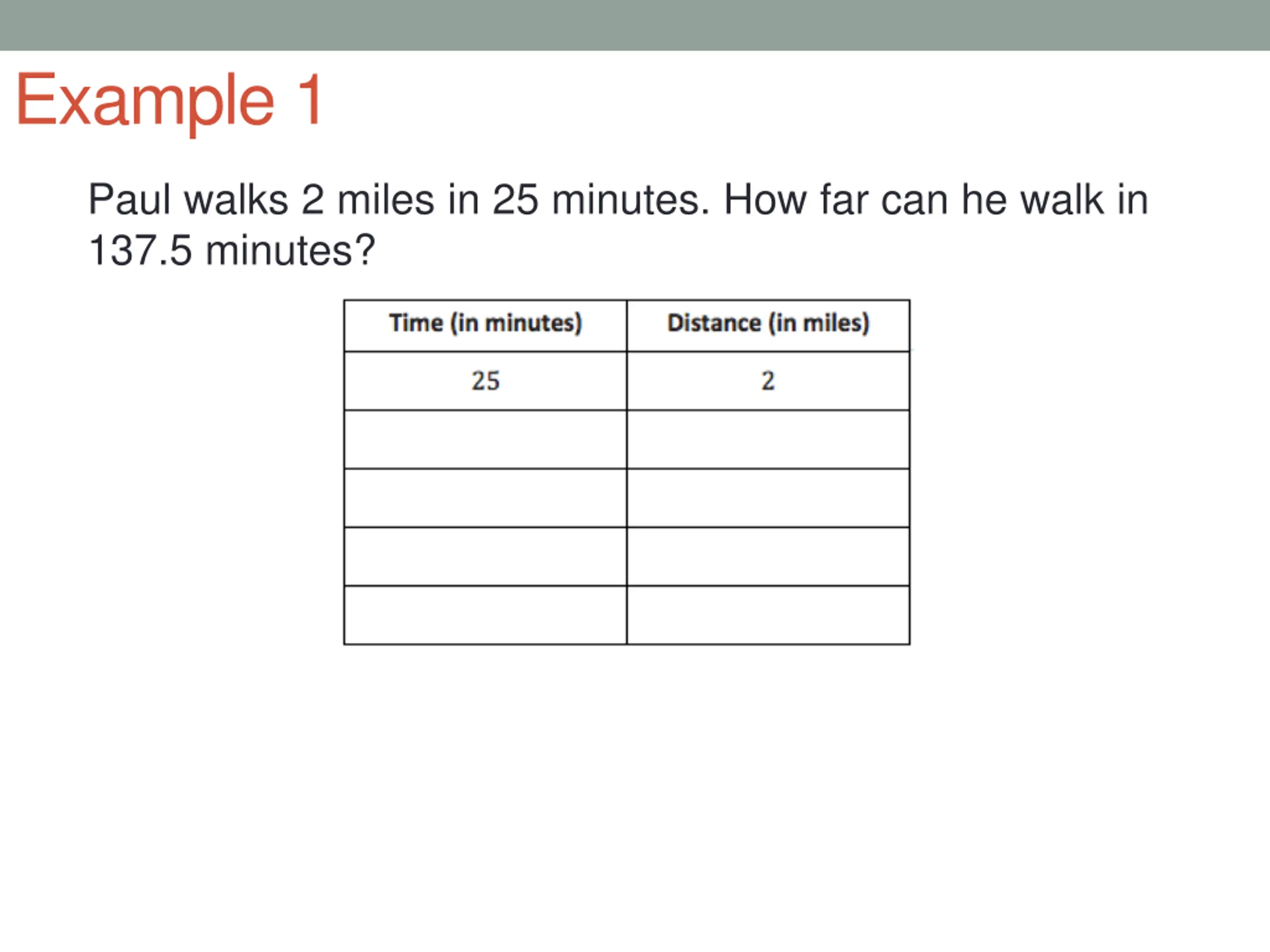 Example 1

Paul walks 2 miles in 25 minutes. How far can he walk in 137.5 minutes?

| Time (in minutes) | Distance (in miles) |
|---|---|
| 25 | 2 |
| | |
| | |
| | |
| | |